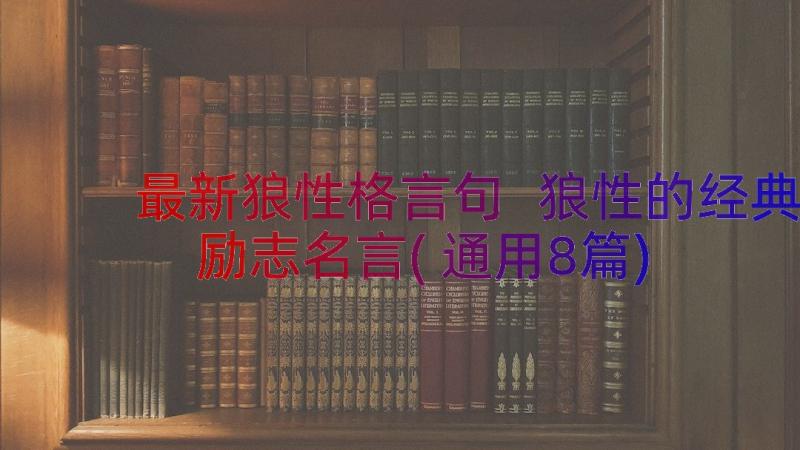 最新狼性格言句 狼性的经典励志名言(通用8篇)